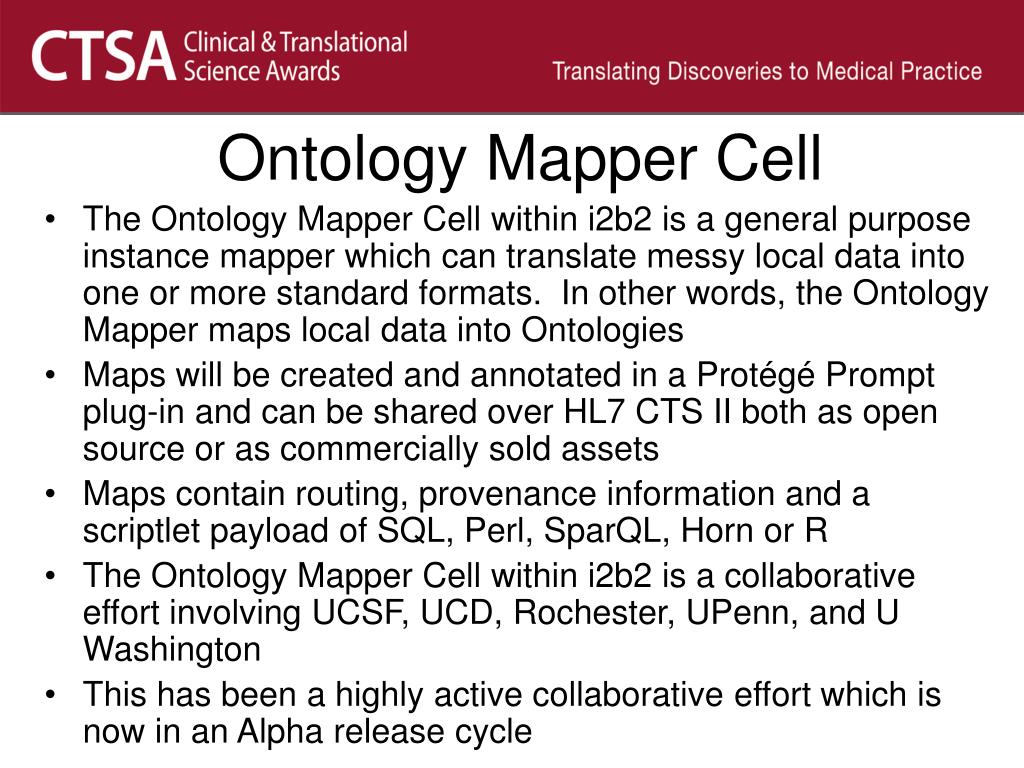 CTSA Clinical & Translational Science Awards

Translating Discoveries to Medical Practice

Ontology Mapper Cell

• The Ontology Mapper Cell within i2b2 is a general purpose instance mapper which can translate messy local data into one or more standard formats. In other words, the Ontology Mapper maps local data into Ontologies
• Maps will be created and annotated in a Protégé Prompt plug-in and can be shared over HL7 CTS II both as open source or as commercially sold assets
• Maps contain routing, provenance information and a scriptlet payload of SQL, Perl, SparQL, Horn or R
• The Ontology Mapper Cell within i2b2 is a collaborative effort involving UCSF, UCD, Rochester, UPenn, and U Washington
• This has been a highly active collaborative effort which is now in an Alpha release cycle